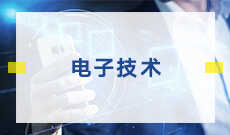 电子技术